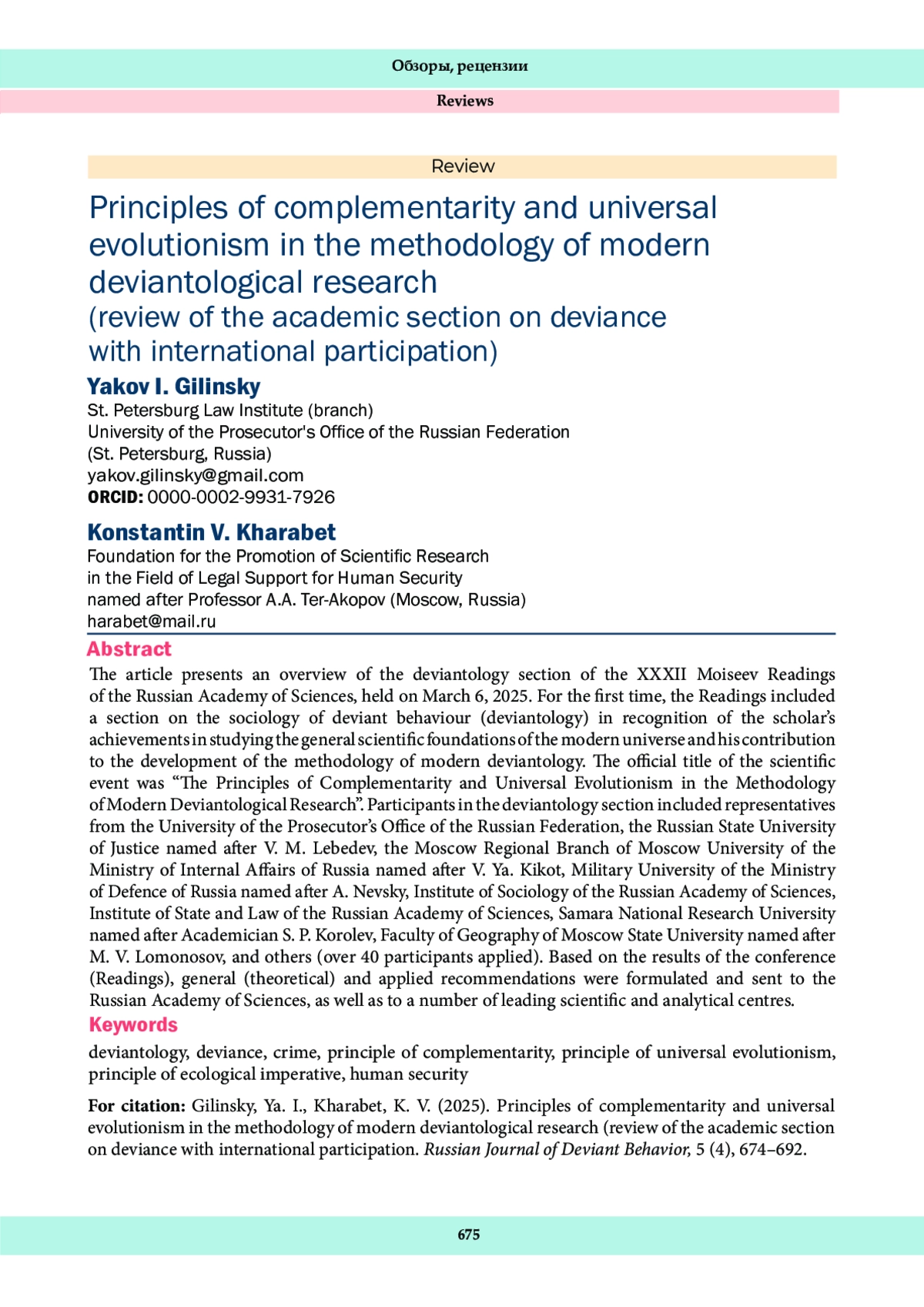 Обзоры, рецензии

Reviews

Review

Principles of complementarity and universal evolutionism in the methodology of modern deviantological research
(review of the academic section on deviance with international participation)

Yakov I. Gilinsky
St. Petersburg Law Institute (branch)
University of the Prosecutor's Office of the Russian Federation
(St. Petersburg, Russia)
yakov.gilinsky@gmail.com
ORCID: 0000-0002-9931-7926

Konstantin V. Kharabet
Foundation for the Promotion of Scientific Research
in the Field of Legal Support for Human Security
named after Professor A.A. Ter-Akopov (Moscow, Russia)
harabet@mail.ru

Abstract
The article presents an overview of the deviantology section of the XXXII Moiseev Readings of the Russian Academy of Sciences, held on March 6, 2025. For the first time, the Readings included a section on the sociology of deviant behaviour (deviantology) in recognition of the scholar's achievements in studying the general scientific foundations of the modern universe and his contribution to the development of the methodology of modern deviantology. The official title of the scientific event was "The Principles of Complementarity and Universal Evolutionism in the Methodology of Modern Deviantological Research". Participants in the deviantology section included representatives from the University of the Prosecutor's Office of the Russian Federation, the Russian State University of Justice named after V. M. Lebedev, the Moscow Regional Branch of Moscow University of the Ministry of Internal Affairs of Russia named after V. Ya. Kikot, Military University of the Ministry of Defence of Russia named after A. Nevsky, Institute of Sociology of the Russian Academy of Sciences, Institute of State and Law of the Russian Academy of Sciences, Samara National Research University named after Academician S. P. Korolev, Faculty of Geography of Moscow State University named after M. V. Lomonosov, and others (over 40 participants applied). Based on the results of the conference (Readings), general (theoretical) and applied recommendations were formulated and sent to the Russian Academy of Sciences, as well as to a number of leading scientific and analytical centres.

Keywords
deviantology, deviance, crime, principle of complementarity, principle of universal evolutionism, principle of ecological imperative, human security

For citation: Gilinsky, Ya. I., Kharabet, K. V. (2025). Principles of complementarity and universal evolutionism in the methodology of modern deviantological research (review of the academic section on deviance with international participation. Russian Journal of Deviant Behavior, 5 (4), 674–692.

675